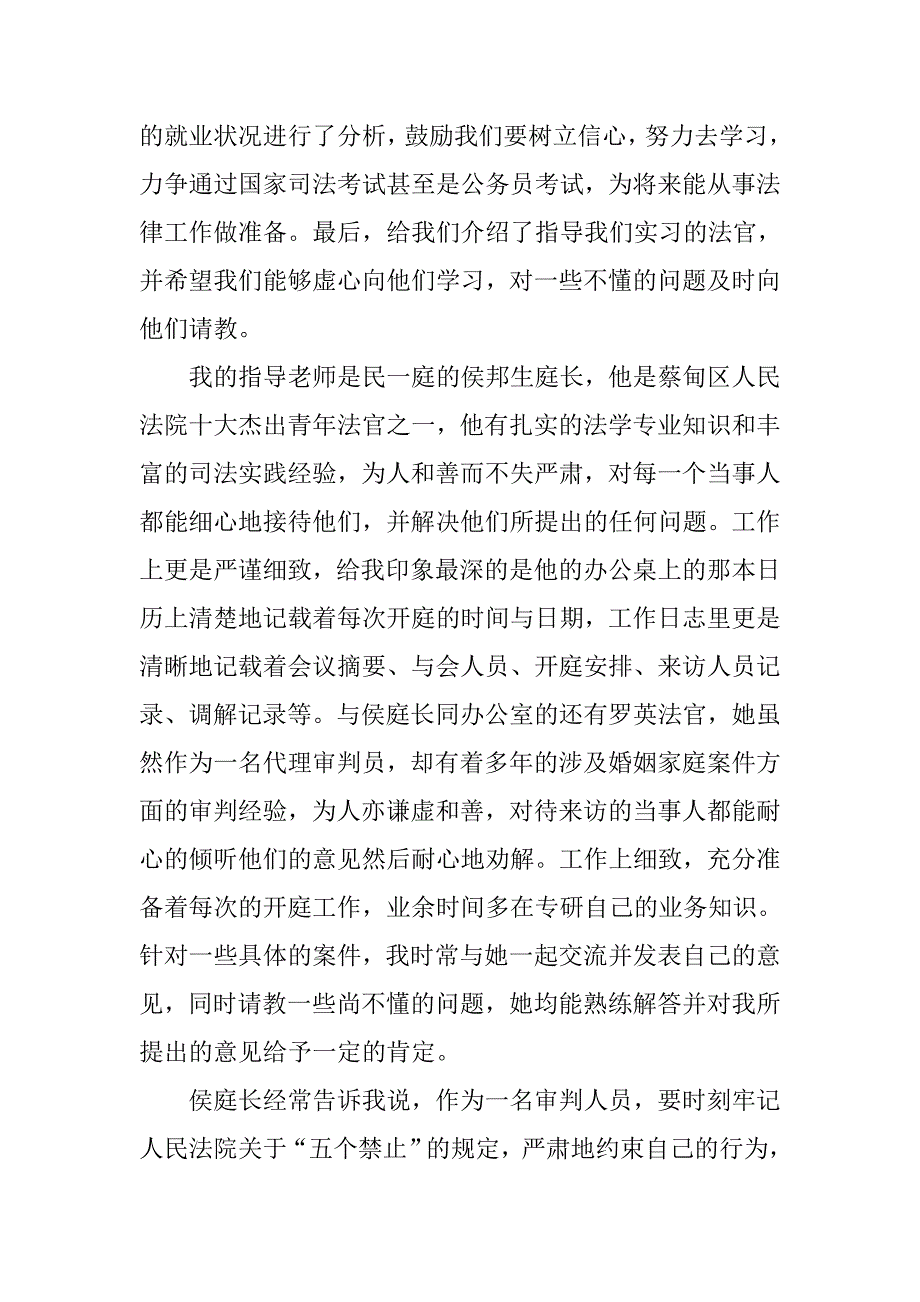 的就业状况进行了分析，鼓励我们要树立信心，努力去学习，力争通过国家司法考试甚至是公务员考试，为将来能从事法律工作做准备。最后，给我们介绍了指导我们实习的法官，并希望我们能够虚心向他们学习，对一些不懂的问题及时向他们请教。

我的指导老师是民一庭的侯邦生庭长，他是蔡甸区人民法院十大杰出青年法官之一，他有扎实的法学专业知识和丰富的司法实践经验，为人和善而不失严肃，对每一个当事人都能细心地接待他们，并解决他们所提出的任何问题。工作上更是严谨细致，给我印象最深的是他的办公桌上的那本日历上清楚地记载着每次开庭的时间与日期，工作日志里更是清晰地记载着会议摘要、与会人员、开庭安排、来访人员记录、调解记录等。与侯庭长同办公室的还有罗英法官，她虽然作为一名代理审判员，却有着多年的涉及婚姻家庭案件方面的审判经验，为人亦谦虚和善，对待来访的当事人都能耐心的倾听他们的意见然后耐心地劝解。工作上细致，充分准备着每次的开庭工作，业余时间多在专研自己的业务知识。针对一些具体的案件，我时常与她一起交流并发表自己的意见，同时请教一些尚不懂的问题，她均能熟练解答并对我所提出的意见给予一定的肯定。

侯庭长经常告诉我说，作为一名审判人员，要时刻牢记人民法院关于“五个禁止”的规定，严肃地约束自己的行为，